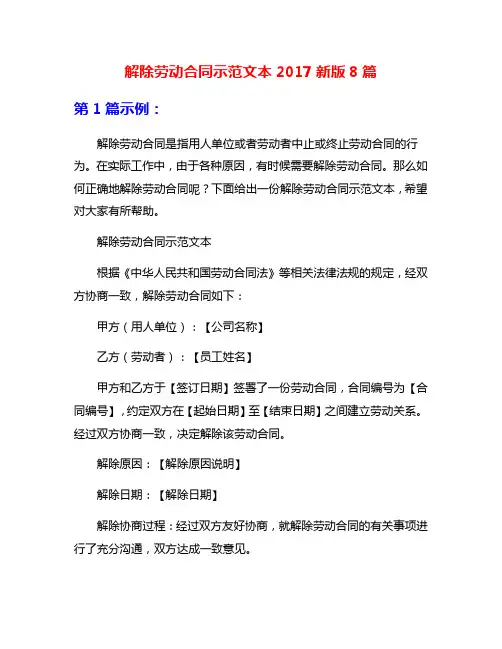 解除劳动合同示范文本 2017 新版 8 篇

第 1 篇示例：

解除劳动合同是指用人单位或者劳动者中止或终止劳动合同的行为。在实际工作中，由于各种原因，有时候需要解除劳动合同。那么如何正确地解除劳动合同呢？下面给出一份解除劳动合同示范文本，希望对大家有所帮助。

解除劳动合同示范文本

根据《中华人民共和国劳动合同法》等相关法律法规的规定，经双方协商一致，解除劳动合同如下：

甲方（用人单位）：【公司名称】

乙方（劳动者）：【员工姓名】

甲方和乙方于【签订日期】签署了一份劳动合同，合同编号为【合同编号】，约定双方在【起始日期】至【结束日期】之间建立劳动关系。经过双方协商一致，决定解除该劳动合同。

解除原因：【解除原因说明】

解除日期：【解除日期】

解除协商过程：经过双方友好协商，就解除劳动合同的有关事项进行了充分沟通，双方达成一致意见。